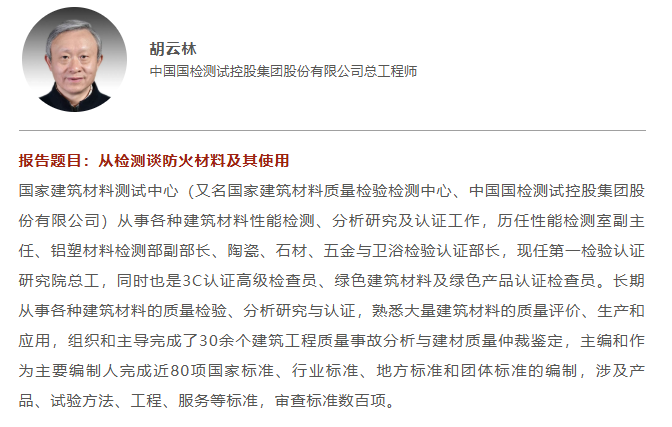 胡云林
中国国检测试控股集团股份有限公司总工程师

报告题目：从检测谈防火材料及其使用
国家建筑材料测试中心（又名国家建筑材料质量检验检测中心、中国国检测试控股集团股份有限公司）从事各种建筑材料性能检测、分析研究及认证工作，历任性能检测室副主任、铝塑材料检测部副部长、陶瓷、石材、五金与卫浴检验认证部长，现任第一检验认证研究院总工，同时也是3C认证高级检查员、绿色建筑材料及绿色产品认证检查员。长期从事各种建筑材料的质量检验、分析研究与认证，熟悉大量建筑材料的质量评价、生产和应用，组织和主导完成了30余个建筑工程质量事故分析与建材质量仲裁鉴定，主编和作为主要编制人完成近80项国家标准、行业标准、地方标准和团体标准的编制，涉及产品、试验方法、工程、服务等标准，审查标准数百项。